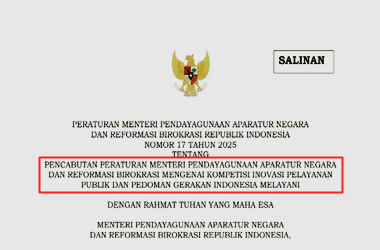 SALINAN

PERATURAN MENTERI PENDAYAGUNAAN APARATUR NEGARA
DAN REFORMASI BIROKRASI REPUBLIK INDONESIA
NOMOR 17 TAHUN 2025
TENTANG
PENCABUTAN PERATURAN MENTERI PENDAYAGUNAAN APARATUR NEGARA DAN REFORMASI BIROKRASI MENGENAI KOMPETISI INOVASI PELAYANAN PUBLIK DAN PEDOMAN GERAKAN INDONESIA MELAYANI

DENGAN RAHMAT TUHAN YANG MAHA ESA

MENTERI PENDAYAGUNAAN APARATUR NEGARA
DAN REFORMASI BIROKRASI REPUBLIK INDONESIA,